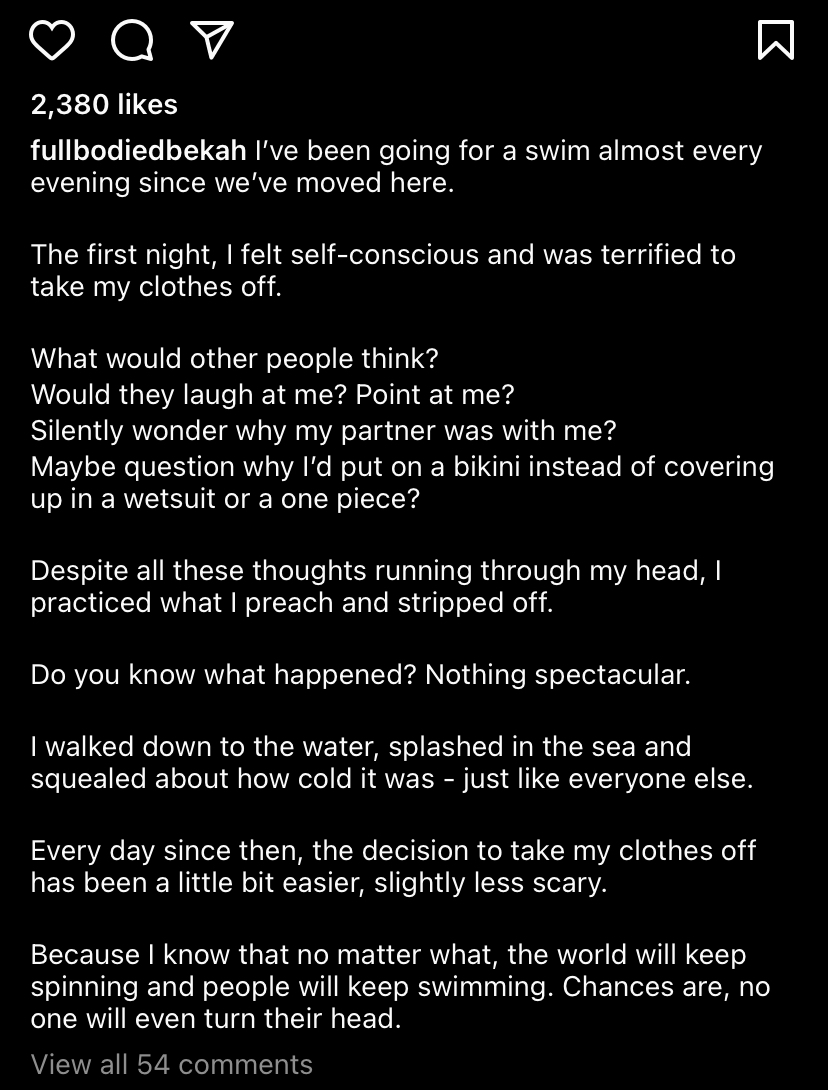 2,380 likes

fullbodiedbekah I've been going for a swim almost every evening since we've moved here.

The first night, I felt self-conscious and was terrified to take my clothes off.

What would other people think?
Would they laugh at me? Point at me?
Silently wonder why my partner was with me?
Maybe question why I'd put on a bikini instead of covering up in a wetsuit or a one piece?

Despite all these thoughts running through my head, I practiced what I preach and stripped off.

Do you know what happened? Nothing spectacular.

I walked down to the water, splashed in the sea and squealed about how cold it was - just like everyone else.

Every day since then, the decision to take my clothes off has been a little bit easier, slightly less scary.

Because I know that no matter what, the world will keep spinning and people will keep swimming. Chances are, no one will even turn their head.

View all 54 comments